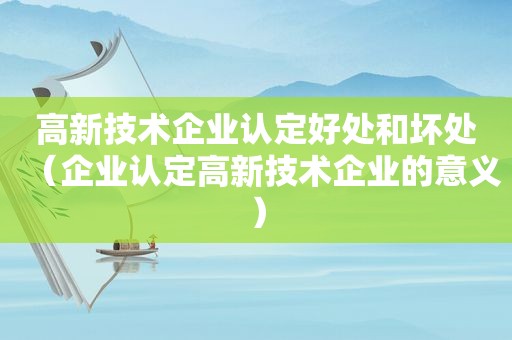 高新技术企业认定好处和坏处（企业认定高新技术企业的意义）